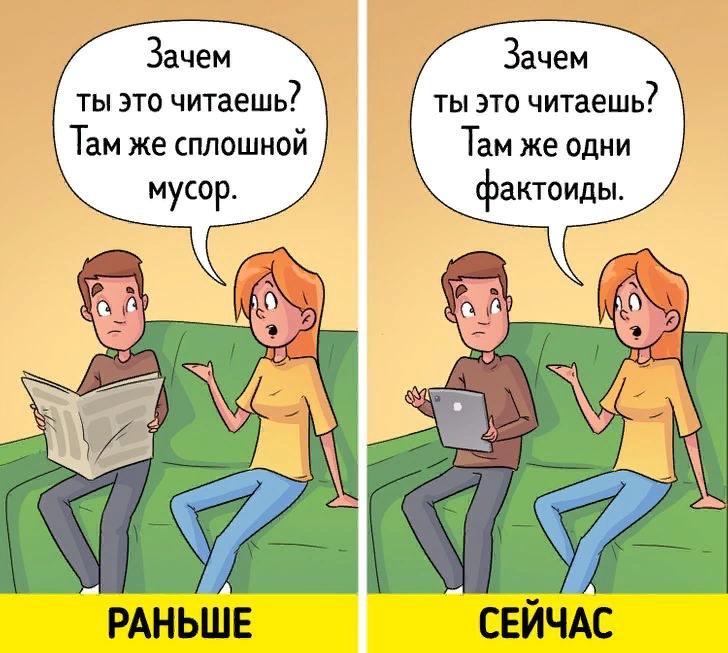 Зачем ты это читаешь? Там же сплошной мусор.

РАНЬШЕ

Зачем ты это читаешь? Там же одни фактоиды.

СЕЙЧАС